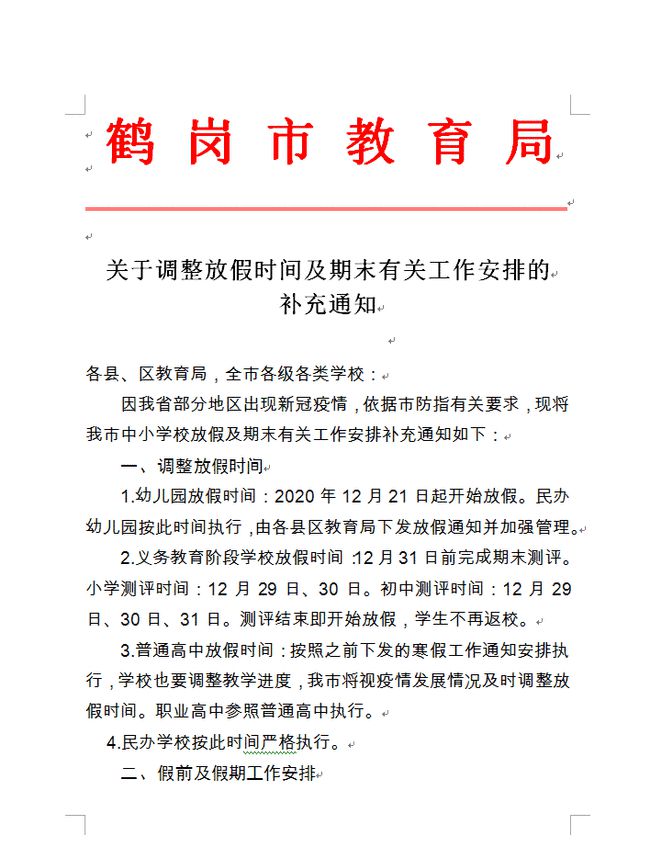 鹤岗市教育局

关于调整放假时间及期末有关工作安排的补充通知

各县、区教育局，全市各级各类学校：

因我省部分地区出现新冠疫情，依据市防指有关要求，现将我市中小学校放假及期末有关工作安排补充通知如下：

一、调整放假时间

1.幼儿园放假时间：2020 年 12 月 21 日起开始放假。民办幼儿园按此时间执行，由各县区教育局下发放假通知并加强管理。

2.义务教育阶段学校放假时间：12 月 31 日前完成期末测评。小学测评时间：12 月 29 日、30 日。初中测评时间：12 月 29 日、30 日、31 日。测评结束即开始放假，学生不再返校。

3.普通高中放假时间：按照之前下发的寒假工作通知安排执行，学校也要调整教学进度，我市将视疫情发展情况及时调整放假时间。职业高中参照普通高中执行。

4.民办学校按此时间严格执行。

二、假前及假期工作安排